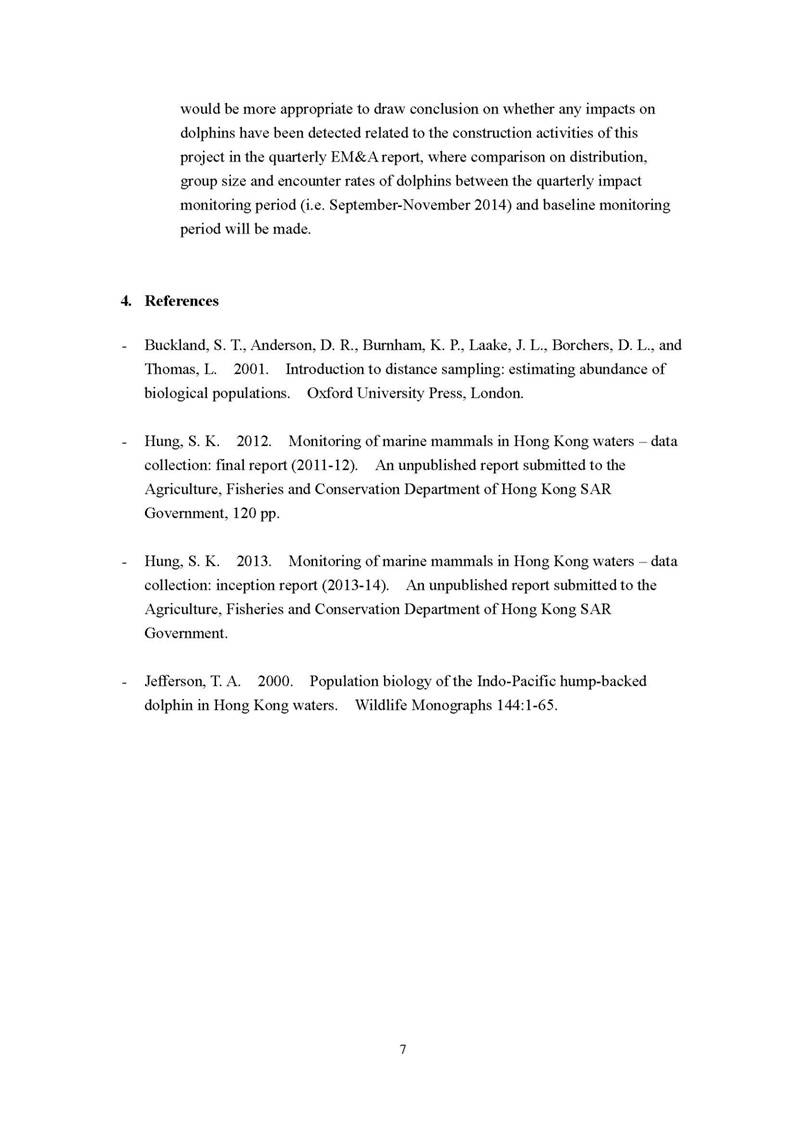 would be more appropriate to draw conclusion on whether any impacts on dolphins have been detected related to the construction activities of this project in the quarterly EM&A report, where comparison on distribution, group size and encounter rates of dolphins between the quarterly impact monitoring period (i.e. September-November 2014) and baseline monitoring period will be made.

4. References

- Buckland, S. T., Anderson, D. R., Burnham, K. P., Laake, J. L., Borchers, D. L., and Thomas, L. 2001. Introduction to distance sampling: estimating abundance of biological populations. Oxford University Press, London.

- Hung, S. K. 2012. Monitoring of marine mammals in Hong Kong waters – data collection: final report (2011-12). An unpublished report submitted to the Agriculture, Fisheries and Conservation Department of Hong Kong SAR Government, 120 pp.

- Hung, S. K. 2013. Monitoring of marine mammals in Hong Kong waters – data collection: inception report (2013-14). An unpublished report submitted to the Agriculture, Fisheries and Conservation Department of Hong Kong SAR Government.

- Jefferson, T. A. 2000. Population biology of the Indo-Pacific hump-backed dolphin in Hong Kong waters. Wildlife Monographs 144:1-65.

7